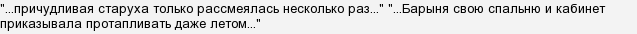 "...причудливая старуха только рассмеялась несколько раз..." "...Барыня свою спальню и кабинет приказывала протапливать даже летом..."